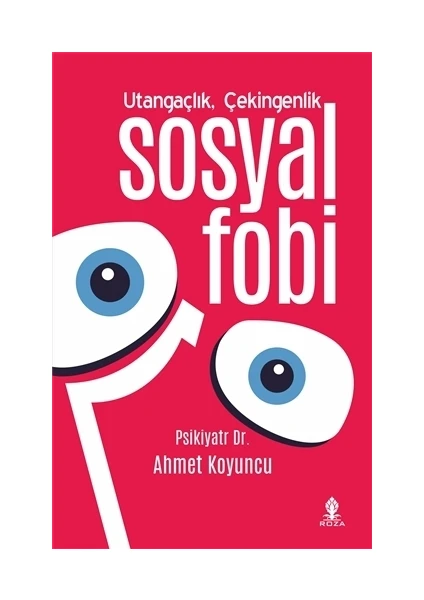 Utangaçlık, Çekingenlik

sosyal fobi

Psikiyatr Dr.
Ahmet Koyuncu

ROZA